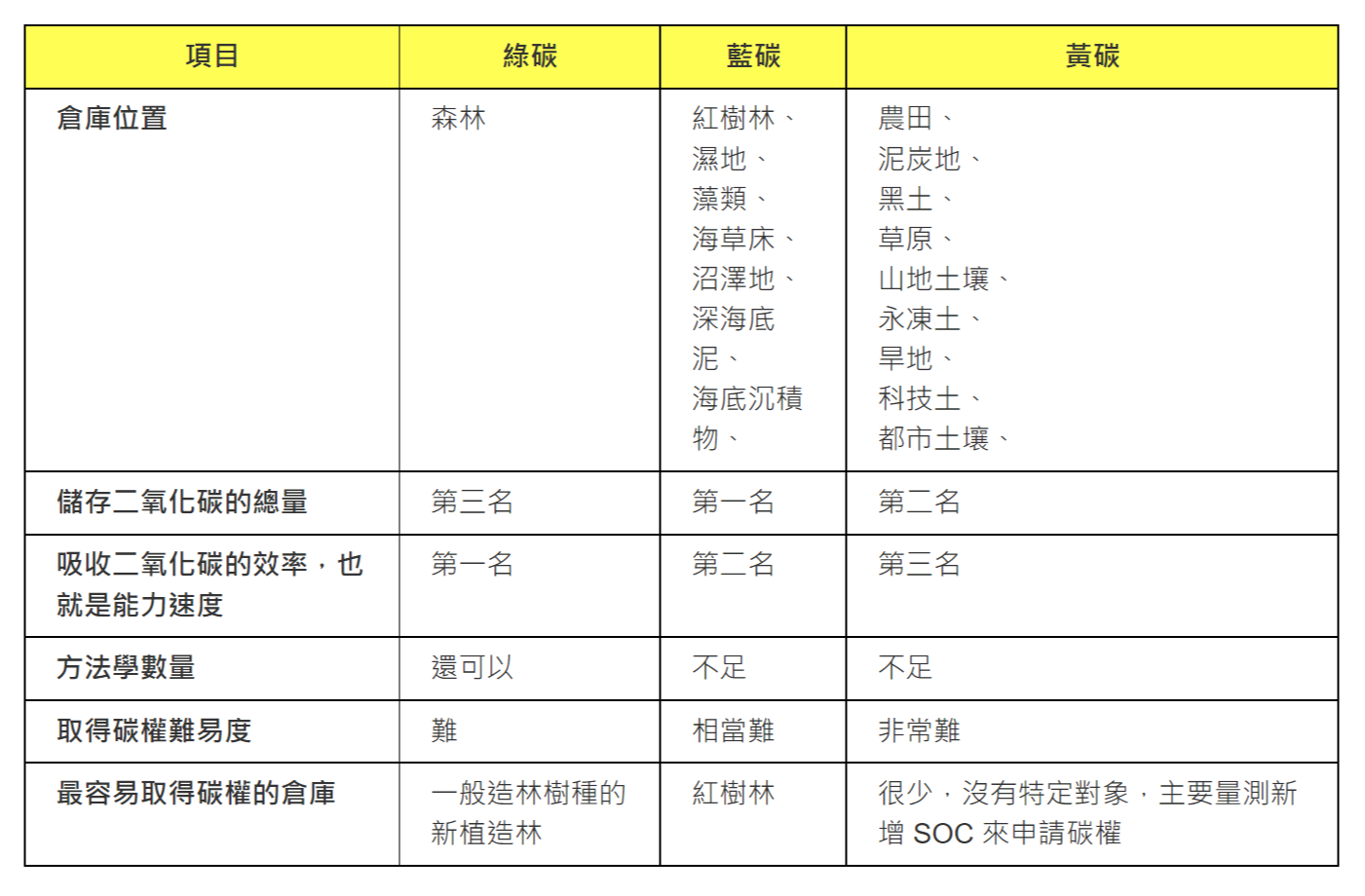 | 項目 | 綠碳 | 藍碳 | 黃碳 |
|---|---|---|---|
| 倉庫位置 | 森林 | 紅樹林、濕地、藻類、海草床、沼澤地、深海底泥、海底沉積物、 | 農田、泥炭地、黑土、草原、山地土壤、永凍土、旱地、科技土、都市土壤、 |
| 儲存二氧化碳的總量 | 第三名 | 第一名 | 第二名 |
| 吸收二氧化碳的效率，也就是能力速度 | 第一名 | 第二名 | 第三名 |
| 方法學數量 | 還可以 | 不足 | 不足 |
| 取得碳權難易度 | 難 | 相當難 | 非常難 |
| 最容易取得碳權的倉庫 | 一般造林樹種的新植造林 | 紅樹林 | 很少，沒有特定對象，主要量測新增 SOC 來申請碳權 |